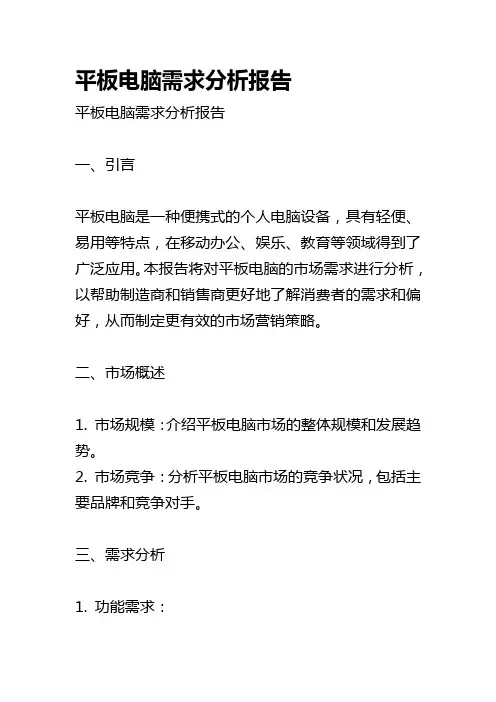 平板电脑需求分析报告

平板电脑需求分析报告

一、引言

平板电脑是一种便携式的个人电脑设备，具有轻便、易用等特点，在移动办公、娱乐、教育等领域得到了广泛应用。本报告将对平板电脑的市场需求进行分析，以帮助制造商和销售商更好地了解消费者的需求和偏好，从而制定更有效的市场营销策略。

二、市场概述

1. 市场规模：介绍平板电脑市场的整体规模和发展趋势。
2. 市场竞争：分析平板电脑市场的竞争状况，包括主要品牌和竞争对手。

三、需求分析

1. 功能需求：